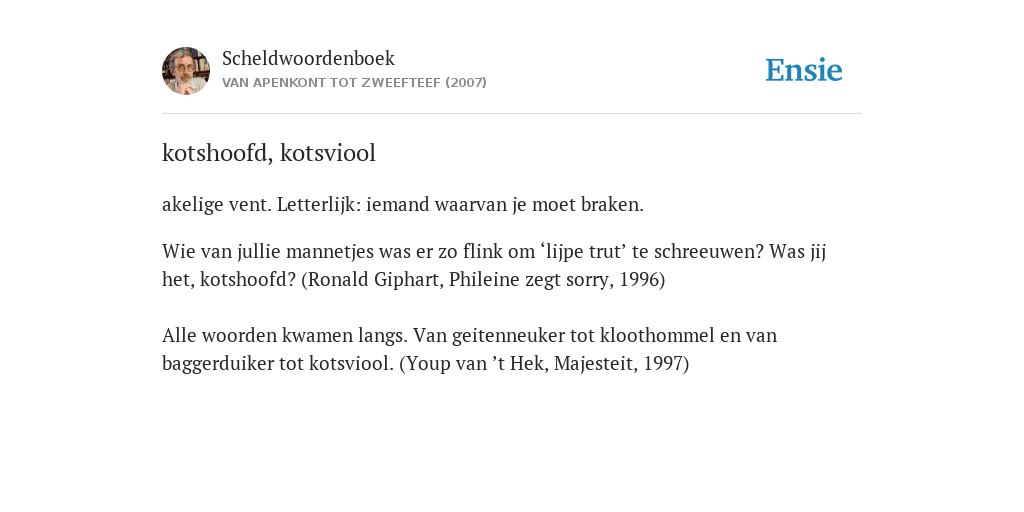 Scheldwoordenboek
VAN APENKONT TOT ZWEEFTEEF (2007)

Ensie

kotshoofd, kotsviool

akelige vent. Letterlijk: iemand waarvan je moet braken.

Wie van jullie mannetjes was er zo flink om ‘lijpe trut’ te schreeuwen? Was jij het, kotshoofd? (Ronald Giphart, Phileine zegt sorry, 1996)

Alle woorden kwamen langs. Van geitenneuker tot kloothommel en van baggerduiker tot kotsviool. (Youp van ’t Hek, Majesteit, 1997)